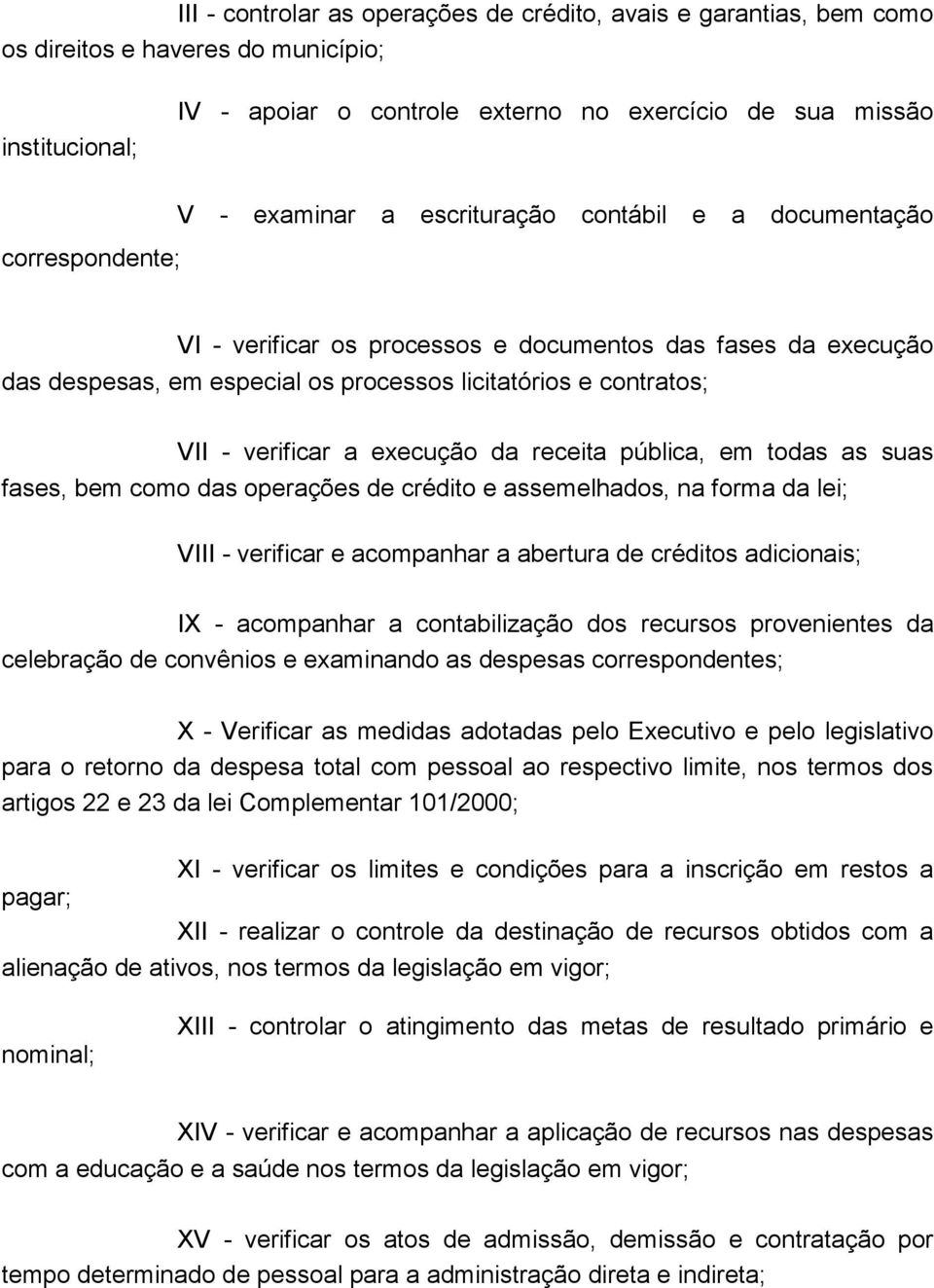 III - controlar as operações de crédito, avais e garantias, bem como os direitos e haveres do município;

IV - apoiar o controle externo no exercício de sua missão institucional;

V - examinar a escrituração contábil e a documentação correspondente;

VI - verificar os processos e documentos das fases da execução das despesas, em especial os processos licitatórios e contratos;

VII - verificar a execução da receita pública, em todas as suas fases, bem como das operações de crédito e assemelhados, na forma da lei;

VIII - verificar e acompanhar a abertura de créditos adicionais;

IX - acompanhar a contabilização dos recursos provenientes da celebração de convênios e examinando as despesas correspondentes;

X - Verificar as medidas adotadas pelo Executivo e pelo legislativo para o retorno da despesa total com pessoal ao respectivo limite, nos termos dos artigos 22 e 23 da lei Complementar 101/2000;

XI - verificar os limites e condições para a inscrição em restos a pagar;

XII - realizar o controle da destinação de recursos obtidos com a alienação de ativos, nos termos da legislação em vigor;

XIII - controlar o atingimento das metas de resultado primário e nominal;

XIV - verificar e acompanhar a aplicação de recursos nas despesas com a educação e a saúde nos termos da legislação em vigor;

XV - verificar os atos de admissão, demissão e contratação por tempo determinado de pessoal para a administração direta e indireta;